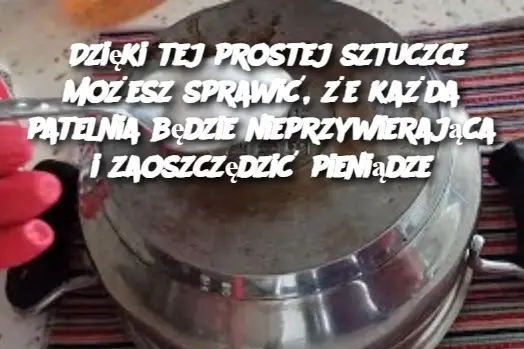 DZIĘKI TEJ PROSTEJ SZTUCZCE MOŻESZ SPRAWIĆ, ŻE KAŻDA PATELNIA BĘDZIE NIEPRZYWIERAJĄCA I ZAOSZCZĘDZIĆ PIENIĄDZE